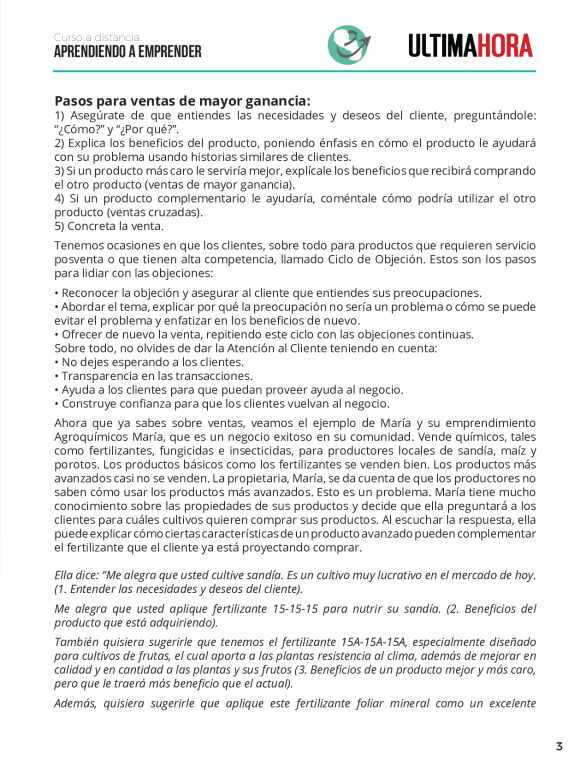 Curso a distancia
APRENDIENDO A EMPRENDER

ULTIMAHORA

Pasos para ventas de mayor ganancia:
1) Asegúrate de que entiendes las necesidades y deseos del cliente, preguntándole: "¿Cómo?" y "¿Por qué?".
2) Explica los beneficios del producto, poniendo énfasis en cómo el producto le ayudará con su problema usando historias similares de clientes.
3) Si un producto más caro le serviría mejor, explícale los beneficios que recibirá comprando el otro producto (ventas de mayor ganancia).
4) Si un producto complementario le ayudaría, coméntale cómo podría utilizar el otro producto (ventas cruzadas).
5) Concreta la venta.

Tenemos ocasiones en que los clientes, sobre todo para productos que requieren servicio posventa o que tienen alta competencia, llamado Ciclo de Objeción. Estos son los pasos para lidiar con las objeciones:

• Reconocer la objeción y asegurar al cliente que entiendes sus preocupaciones.
• Abordar el tema, explicar por qué la preocupación no sería un problema o cómo se puede evitar el problema y enfatizar en los beneficios de nuevo.
• Ofrecer de nuevo la venta, repitiendo este ciclo con las objeciones continuas.
Sobre todo, no olvides de dar la Atención al Cliente teniendo en cuenta:
• No dejes esperando a los clientes.
• Transparencia en las transacciones.
• Ayuda a los clientes para que puedan proveer ayuda al negocio.
• Construye confianza para que los clientes vuelvan al negocio.

Ahora que ya sabes sobre ventas, veamos el ejemplo de María y su emprendimiento Agroquímicos María, que es un negocio exitoso en su comunidad. Vende químicos, tales como fertilizantes, fungicidas e insecticidas, para productores locales de sandía, maíz y porotos. Los productos básicos como los fertilizantes se venden bien. Los productos más avanzados casi no se venden. La propietaria, María, se da cuenta de que los productores no saben cómo usar los productos más avanzados. Esto es un problema. María tiene mucho conocimiento sobre las propiedades de sus productos y decide que ella preguntará a los clientes para cuáles cultivos quieren comprar sus productos. Al escuchar la respuesta, ella puede explicar cómo ciertas características de un producto avanzado pueden complementar el fertilizante que el cliente ya está proyectando comprar.

Ella dice: "Me alegra que usted cultive sandía. Es un cultivo muy lucrativo en el mercado de hoy. (1. Entender las necesidades y deseos del cliente).

Me alegra que usted aplique fertilizante 15-15-15 para nutrir su sandía. (2. Beneficios del producto que está adquiriendo).

También quisiera sugerirle que tenemos el fertilizante 15A-15A-15A, especialmente diseñado para cultivos de frutas, el cual aporta a las plantas resistencia al clima, además de mejorar en calidad y en cantidad a las plantas y sus frutos (3. Beneficios de un producto mejor y más caro, pero que le traerá más beneficio que el actual).

Además, quisiera sugerirle que aplique este fertilizante foliar mineral como un excelente

3